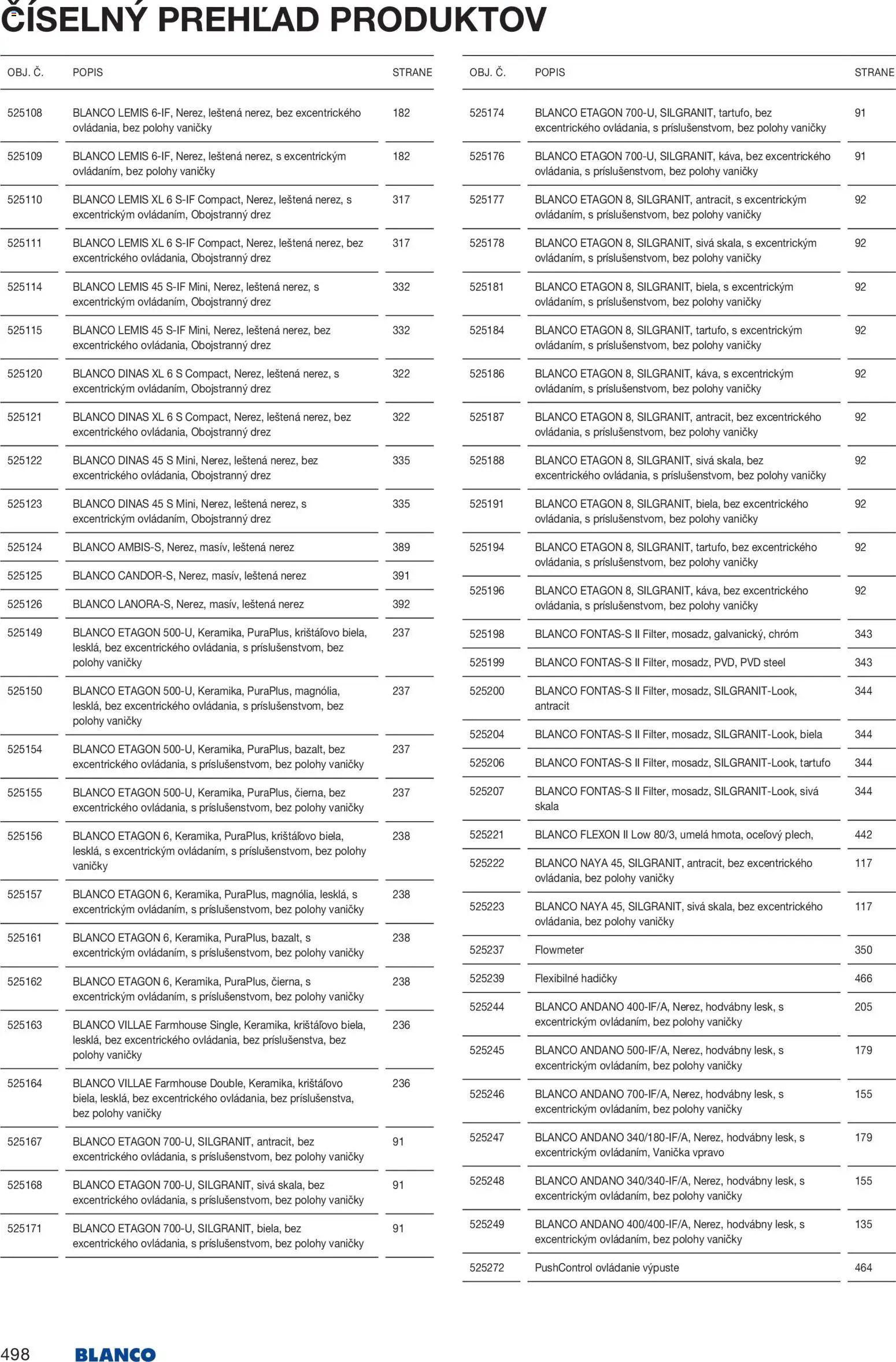 ČÍSELNÝ PREHĽAD PRODUKTOV

| OBJ. Č. | POPIS | STRANE |
|---|---|---|
| 525108 | BLANCO LEMIS 6-IF, Nerez, leštená nerez, bez excentrického ovládania, bez polohy vaničky | 182 |
| 525109 | BLANCO LEMIS 6-IF, Nerez, leštená nerez, s excentrickým ovládaním, bez polohy vaničky | 182 |
| 525110 | BLANCO LEMIS XL 6 S-IF Compact, Nerez, leštená nerez, s excentrickým ovládaním, Obojstranný drez | 317 |
| 525111 | BLANCO LEMIS XL 6 S-IF Compact, Nerez, leštená nerez, bez excentrického ovládania, Obojstranný drez | 317 |
| 525114 | BLANCO LEMIS 45 S-IF Mini, Nerez, leštená nerez, s excentrickým ovládaním, Obojstranný drez | 332 |
| 525115 | BLANCO LEMIS 45 S-IF Mini, Nerez, leštená nerez, bez excentrického ovládania, Obojstranný drez | 332 |
| 525120 | BLANCO DINAS XL 6 S Compact, Nerez, leštená nerez, s excentrickým ovládaním, Obojstranný drez | 322 |
| 525121 | BLANCO DINAS XL 6 S Compact, Nerez, leštená nerez, bez excentrického ovládania, Obojstranný drez | 322 |
| 525122 | BLANCO DINAS 45 S Mini, Nerez, leštená nerez, bez excentrického ovládania, Obojstranný drez | 335 |
| 525123 | BLANCO DINAS 45 S Mini, Nerez, leštená nerez, s excentrickým ovládaním, Obojstranný drez | 335 |
| 525124 | BLANCO AMBIS-S, Nerez, masív, leštená nerez | 389 |
| 525125 | BLANCO CANDOR-S, Nerez, masív, leštená nerez | 391 |
| 525126 | BLANCO LANORA-S, Nerez, masív, leštená nerez | 392 |
| 525149 | BLANCO ETAGON 500-U, Keramika, PuraPlus, krištáľovo biela, lesklá, bez excentrického ovládania, s príslušenstvom, bez polohy vaničky | 237 |
| 525150 | BLANCO ETAGON 500-U, Keramika, PuraPlus, magnólia, lesklá, bez excentrického ovládania, s príslušenstvom, bez polohy vaničky | 237 |
| 525154 | BLANCO ETAGON 500-U, Keramika, PuraPlus, bazalt, bez excentrického ovládania, s príslušenstvom, bez polohy vaničky | 237 |
| 525155 | BLANCO ETAGON 500-U, Keramika, PuraPlus, čierna, bez excentrického ovládania, s príslušenstvom, bez polohy vaničky | 237 |
| 525156 | BLANCO ETAGON 6, Keramika, PuraPlus, krištáľovo biela, lesklá, s excentrickým ovládaním, s príslušenstvom, bez polohy vaničky | 238 |
| 525157 | BLANCO ETAGON 6, Keramika, PuraPlus, magnólia, lesklá, s excentrickým ovládaním, s príslušenstvom, bez polohy vaničky | 238 |
| 525161 | BLANCO ETAGON 6, Keramika, PuraPlus, bazalt, s excentrickým ovládaním, s príslušenstvom, bez polohy vaničky | 238 |
| 525162 | BLANCO ETAGON 6, Keramika, PuraPlus, čierna, s excentrickým ovládaním, s príslušenstvom, bez polohy vaničky | 238 |
| 525163 | BLANCO VILLAE Farmhouse Single, Keramika, krištáľovo biela, lesklá, bez excentrického ovládania, bez príslušenstva, bez polohy vaničky | 236 |
| 525164 | BLANCO VILLAE Farmhouse Double, Keramika, krištáľovo biela, lesklá, bez excentrického ovládania, bez príslušenstva, bez polohy vaničky | 236 |
| 525167 | BLANCO ETAGON 700-U, SILGRANIT, antracit, bez excentrického ovládania, s príslušenstvom, bez polohy vaničky | 91 |
| 525168 | BLANCO ETAGON 700-U, SILGRANIT, sivá skala, bez excentrického ovládania, s príslušenstvom, bez polohy vaničky | 91 |
| 525171 | BLANCO ETAGON 700-U, SILGRANIT, biela, bez excentrického ovládania, s príslušenstvom, bez polohy vaničky | 91 |

| OBJ. Č. | POPIS | STRANE |
|---|---|---|
| 525174 | BLANCO ETAGON 700-U, SILGRANIT, tartufo, bez excentrického ovládania, s príslušenstvom, bez polohy vaničky | 91 |
| 525176 | BLANCO ETAGON 700-U, SILGRANIT, káva, bez excentrického ovládania, s príslušenstvom, bez polohy vaničky | 91 |
| 525177 | BLANCO ETAGON 8, SILGRANIT, antracit, s excentrickým ovládaním, s príslušenstvom, bez polohy vaničky | 92 |
| 525178 | BLANCO ETAGON 8, SILGRANIT, sivá skala, s excentrickým ovládaním, s príslušenstvom, bez polohy vaničky | 92 |
| 525181 | BLANCO ETAGON 8, SILGRANIT, biela, s excentrickým ovládaním, s príslušenstvom, bez polohy vaničky | 92 |
| 525184 | BLANCO ETAGON 8, SILGRANIT, tartufo, s excentrickým ovládaním, s príslušenstvom, bez polohy vaničky | 92 |
| 525186 | BLANCO ETAGON 8, SILGRANIT, káva, s excentrickým ovládaním, s príslušenstvom, bez polohy vaničky | 92 |
| 525187 | BLANCO ETAGON 8, SILGRANIT, antracit, bez excentrického ovládania, s príslušenstvom, bez polohy vaničky | 92 |
| 525188 | BLANCO ETAGON 8, SILGRANIT, sivá skala, bez excentrického ovládania, s príslušenstvom, bez polohy vaničky | 92 |
| 525191 | BLANCO ETAGON 8, SILGRANIT, biela, bez excentrického ovládania, s príslušenstvom, bez polohy vaničky | 92 |
| 525194 | BLANCO ETAGON 8, SILGRANIT, tartufo, bez excentrického ovládania, s príslušenstvom, bez polohy vaničky | 92 |
| 525196 | BLANCO ETAGON 8, SILGRANIT, káva, bez excentrického ovládania, s príslušenstvom, bez polohy vaničky | 92 |
| 525198 | BLANCO FONTAS-S II Filter, mosadz, galvanický, chróm | 343 |
| 525199 | BLANCO FONTAS-S II Filter, mosadz, PVD, PVD steel | 343 |
| 525200 | BLANCO FONTAS-S II Filter, mosadz, SILGRANIT-Look, antracit | 344 |
| 525204 | BLANCO FONTAS-S II Filter, mosadz, SILGRANIT-Look, biela | 344 |
| 525206 | BLANCO FONTAS-S II Filter, mosadz, SILGRANIT-Look, tartufo | 344 |
| 525207 | BLANCO FONTAS-S II Filter, mosadz, SILGRANIT-Look, sivá skala | 344 |
| 525221 | BLANCO FLEXON II Low 80/3, umelá hmota, oceľový plech, | 442 |
| 525222 | BLANCO NAYA 45, SILGRANIT, antracit, bez excentrického ovládania, bez polohy vaničky | 117 |
| 525223 | BLANCO NAYA 45, SILGRANIT, sivá skala, bez excentrického ovládania, bez polohy vaničky | 117 |
| 525237 | Flowmeter | 350 |
| 525239 | Flexibilné hadičky | 466 |
| 525244 | BLANCO ANDANO 400-IF/A, Nerez, hodvábny lesk, s excentrickým ovládaním, bez polohy vaničky | 205 |
| 525245 | BLANCO ANDANO 500-IF/A, Nerez, hodvábny lesk, s excentrickým ovládaním, bez polohy vaničky | 179 |
| 525246 | BLANCO ANDANO 700-IF/A, Nerez, hodvábny lesk, s excentrickým ovládaním, bez polohy vaničky | 155 |
| 525247 | BLANCO ANDANO 340/180-IF/A, Nerez, hodvábny lesk, s excentrickým ovládaním, Vanička vpravo | 179 |
| 525248 | BLANCO ANDANO 340/340-IF/A, Nerez, hodvábny lesk, s excentrickým ovládaním, bez polohy vaničky | 155 |
| 525249 | BLANCO ANDANO 400/400-IF/A, Nerez, hodvábny lesk, s excentrickým ovládaním, bez polohy vaničky | 135 |
| 525272 | PushControl ovládanie výpuste | 464 |

498 BLANCO